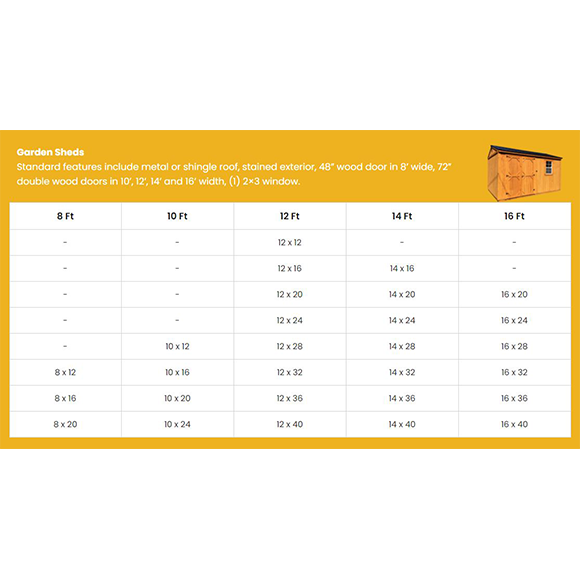 Garden Sheds
Standard features include metal or shingle roof, stained exterior, 48" wood door in 8' wide, 72" double wood doors in 10', 12', 14' and 16' width, (1) 2×3 window.

| 8 Ft | 10 Ft | 12 Ft | 14 Ft | 16 Ft |
|---|---|---|---|---|
| - | - | 12 x 12 | - | - |
| - | - | 12 x 16 | 14 x 16 | - |
| - | - | 12 x 20 | 14 x 20 | 16 x 20 |
| - | - | 12 x 24 | 14 x 24 | 16 x 24 |
| - | 10 x 12 | 12 x 28 | 14 x 28 | 16 x 28 |
| 8 x 12 | 10 x 16 | 12 x 32 | 14 x 32 | 16 x 32 |
| 8 x 16 | 10 x 20 | 12 x 36 | 14 x 36 | 16 x 36 |
| 8 x 20 | 10 x 24 | 12 x 40 | 14 x 40 | 16 x 40 |